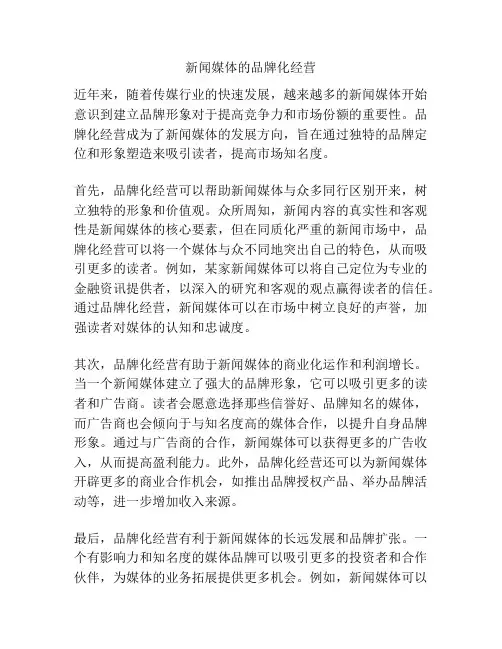 新闻媒体的品牌化经营

近年来，随着传媒行业的快速发展，越来越多的新闻媒体开始意识到建立品牌形象对于提高竞争力和市场份额的重要性。品牌化经营成为了新闻媒体的发展方向，旨在通过独特的品牌定位和形象塑造来吸引读者，提高市场知名度。

首先，品牌化经营可以帮助新闻媒体与众多同行区别开来，树立独特的形象和价值观。众所周知，新闻内容的真实性和客观性是新闻媒体的核心要素，但在同质化严重的新闻市场中，品牌化经营可以将一个媒体与众不同地突出自己的特色，从而吸引更多的读者。例如，某家新闻媒体可以将自己定位为专业的金融资讯提供者，以深入的研究和客观的观点赢得读者的信任。通过品牌化经营，新闻媒体可以在市场中树立良好的声誉，加强读者对媒体的认知和忠诚度。

其次，品牌化经营有助于新闻媒体的商业化运作和利润增长。当一个新闻媒体建立了强大的品牌形象，它可以吸引更多的读者和广告商。读者会愿意选择那些信誉好、品牌知名的媒体，而广告商也会倾向于与知名度高的媒体合作，以提升自身品牌形象。通过与广告商的合作，新闻媒体可以获得更多的广告收入，从而提高盈利能力。此外，品牌化经营还可以为新闻媒体开辟更多的商业合作机会，如推出品牌授权产品、举办品牌活动等，进一步增加收入来源。

最后，品牌化经营有利于新闻媒体的长远发展和品牌扩张。一个有影响力和知名度的媒体品牌可以吸引更多的投资者和合作伙伴，为媒体的业务拓展提供更多机会。例如，新闻媒体可以